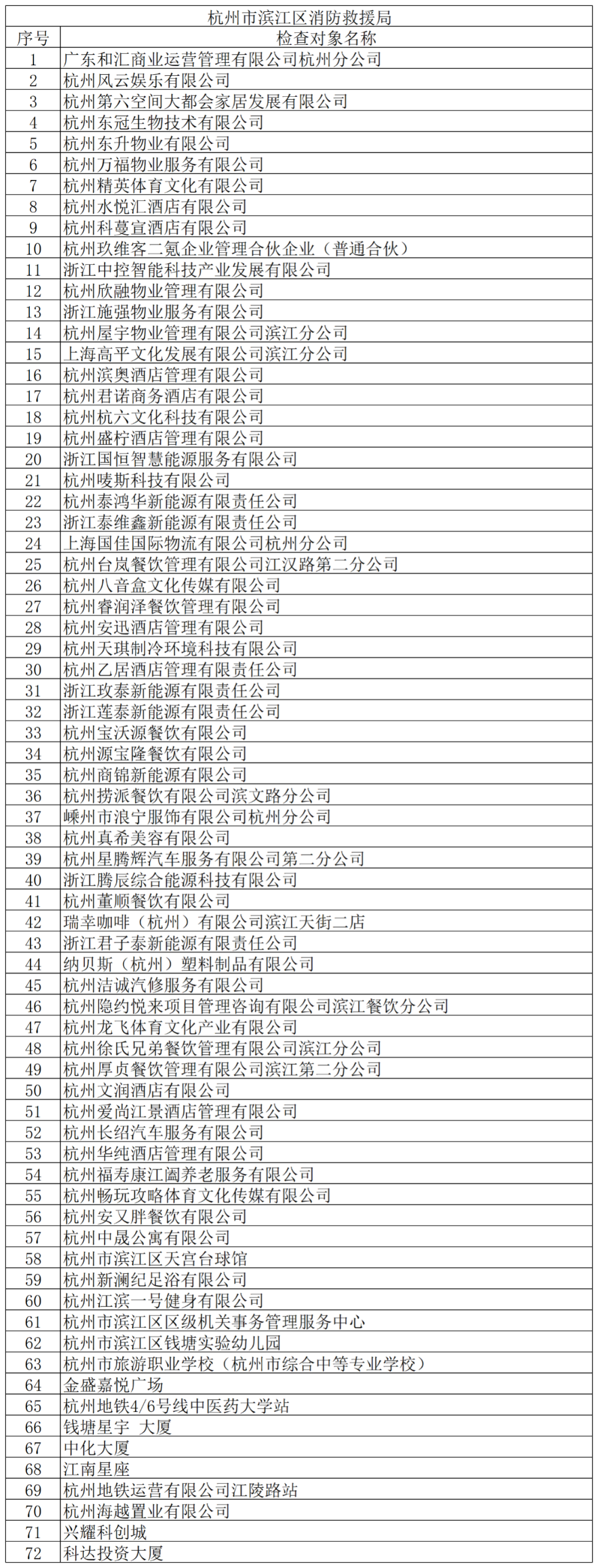 杭州市滨江区消防救援局

| 序号 | 检查对象名称 |
|---|---|
| 1 | 广东和汇商业运营管理有限公司杭州分公司 |
| 2 | 杭州风云娱乐有限公司 |
| 3 | 杭州第六空间大都会家居发展有限公司 |
| 4 | 杭州东冠生物技术有限公司 |
| 5 | 杭州东升物业有限公司 |
| 6 | 杭州万福物业服务有限公司 |
| 7 | 杭州精英体育文化有限公司 |
| 8 | 杭州水悦汇酒店有限公司 |
| 9 | 杭州科蔓宣酒店有限公司 |
| 10 | 杭州玖维客二氪企业管理合伙企业（普通合伙） |
| 11 | 浙江中控智能科技产业发展有限公司 |
| 12 | 杭州欣融物业管理有限公司 |
| 13 | 浙江施强物业服务有限公司 |
| 14 | 杭州屋宇物业管理有限公司滨江分公司 |
| 15 | 上海高平文化发展有限公司滨江分公司 |
| 16 | 杭州滨奥酒店管理有限公司 |
| 17 | 杭州君诺商务酒店有限公司 |
| 18 | 杭州杭六文化科技有限公司 |
| 19 | 杭州盛柠酒店管理有限公司 |
| 20 | 浙江国恒智慧能源服务有限公司 |
| 21 | 杭州唛斯科技有限公司 |
| 22 | 杭州泰鸿华新能源有限责任公司 |
| 23 | 浙江泰维鑫新能源有限责任公司 |
| 24 | 上海国佳国际物流有限公司杭州分公司 |
| 25 | 杭州台岚餐饮管理有限公司江汉路第二分公司 |
| 26 | 杭州八音盒文化传媒有限公司 |
| 27 | 杭州睿润泽餐饮管理有限公司 |
| 28 | 杭州安迅酒店管理有限公司 |
| 29 | 杭州天琪制冷环境科技有限公司 |
| 30 | 杭州乙居酒店管理有限责任公司 |
| 31 | 浙江玫泰新能源有限责任公司 |
| 32 | 浙江莲泰新能源有限责任公司 |
| 33 | 杭州宝沃源餐饮有限公司 |
| 34 | 杭州源宝隆餐饮有限公司 |
| 35 | 杭州商锦新能源有限公司 |
| 36 | 杭州捞派餐饮有限公司滨文路分公司 |
| 37 | 嵊州市浪宁服饰有限公司杭州分公司 |
| 38 | 杭州真希美容有限公司 |
| 39 | 杭州星腾辉汽车服务有限公司第二分公司 |
| 40 | 浙江腾辰综合能源科技有限公司 |
| 41 | 杭州董顺餐饮有限公司 |
| 42 | 瑞幸咖啡（杭州）有限公司滨江天街二店 |
| 43 | 浙江君子泰新能源有限责任公司 |
| 44 | 纳贝斯（杭州）塑料制品有限公司 |
| 45 | 杭州洁诚汽修服务有限公司 |
| 46 | 杭州隐约悦来项目管理咨询有限公司滨江餐饮分公司 |
| 47 | 杭州龙飞体育文化产业有限公司 |
| 48 | 杭州徐氏兄弟餐饮管理有限公司滨江分公司 |
| 49 | 杭州厚贞餐饮管理有限公司滨江第二分公司 |
| 50 | 杭州文润酒店有限公司 |
| 51 | 杭州爱尚江景酒店管理有限公司 |
| 52 | 杭州长绍汽车服务有限公司 |
| 53 | 杭州华纯酒店管理有限公司 |
| 54 | 杭州福寿康江阖养老服务有限公司 |
| 55 | 杭州畅玩攻略体育文化传媒有限公司 |
| 56 | 杭州安又胖餐饮有限公司 |
| 57 | 杭州中晟公寓有限公司 |
| 58 | 杭州市滨江区天宫台球馆 |
| 59 | 杭州新澜纪足浴有限公司 |
| 60 | 杭州江滨一号健身有限公司 |
| 61 | 杭州市滨江区区级机关事务管理服务中心 |
| 62 | 杭州市滨江区钱塘实验幼儿园 |
| 63 | 杭州市旅游职业学校（杭州市综合中等专业学校） |
| 64 | 金盛嘉悦广场 |
| 65 | 杭州地铁4/6号线中医药大学站 |
| 66 | 钱塘星宇 大厦 |
| 67 | 中化大厦 |
| 68 | 江南星座 |
| 69 | 杭州地铁运营有限公司江陵路站 |
| 70 | 杭州海越置业有限公司 |
| 71 | 兴耀科创城 |
| 72 | 科达投资大厦 |